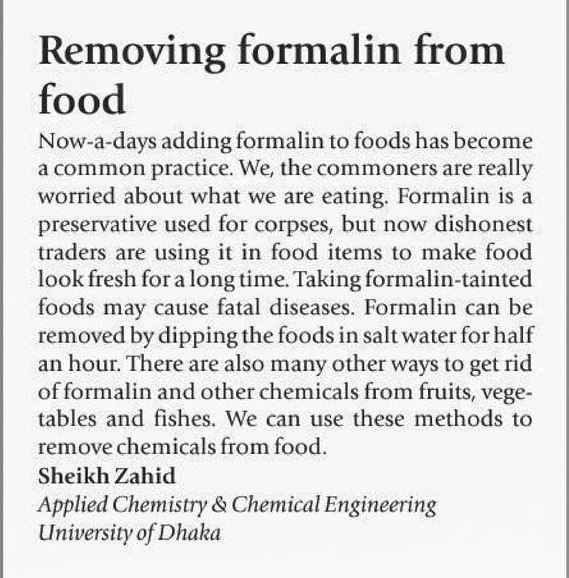 Removing formalin from food

Now-a-days adding formalin to foods has become a common practice. We, the commoners are really worried about what we are eating. Formalin is a preservative used for corpses, but now dishonest traders are using it in food items to make food look fresh for a long time. Taking formalin-tainted foods may cause fatal diseases. Formalin can be removed by dipping the foods in salt water for half an hour. There are also many other ways to get rid of formalin and other chemicals from fruits, vegetables and fishes. We can use these methods to remove chemicals from food.

Sheikh Zahid
Applied Chemistry & Chemical Engineering
University of Dhaka